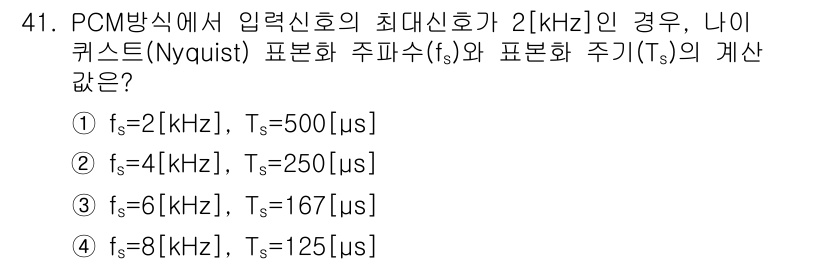 41. PCM방식에서 입력신호의 최대신호가 2[kHz]인 경우, 나이퀴스트(Nyquist) 표본화 주파수($f_s$)와 표본화 주기($T_s$)의 계산값은?

① $f_s$=2[kHz], $T_s$=500[μs]

② $f_s$=4[kHz], $T_s$=250[μs]

③ $f_s$=6[kHz], $T_s$=167[μs]

④ $f_s$=8[kHz], $T_s$=125[μs]